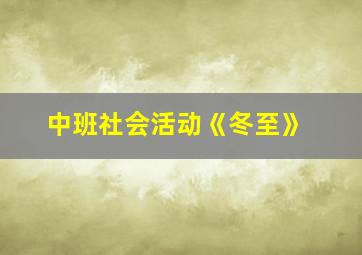 中班社会活动《冬至》